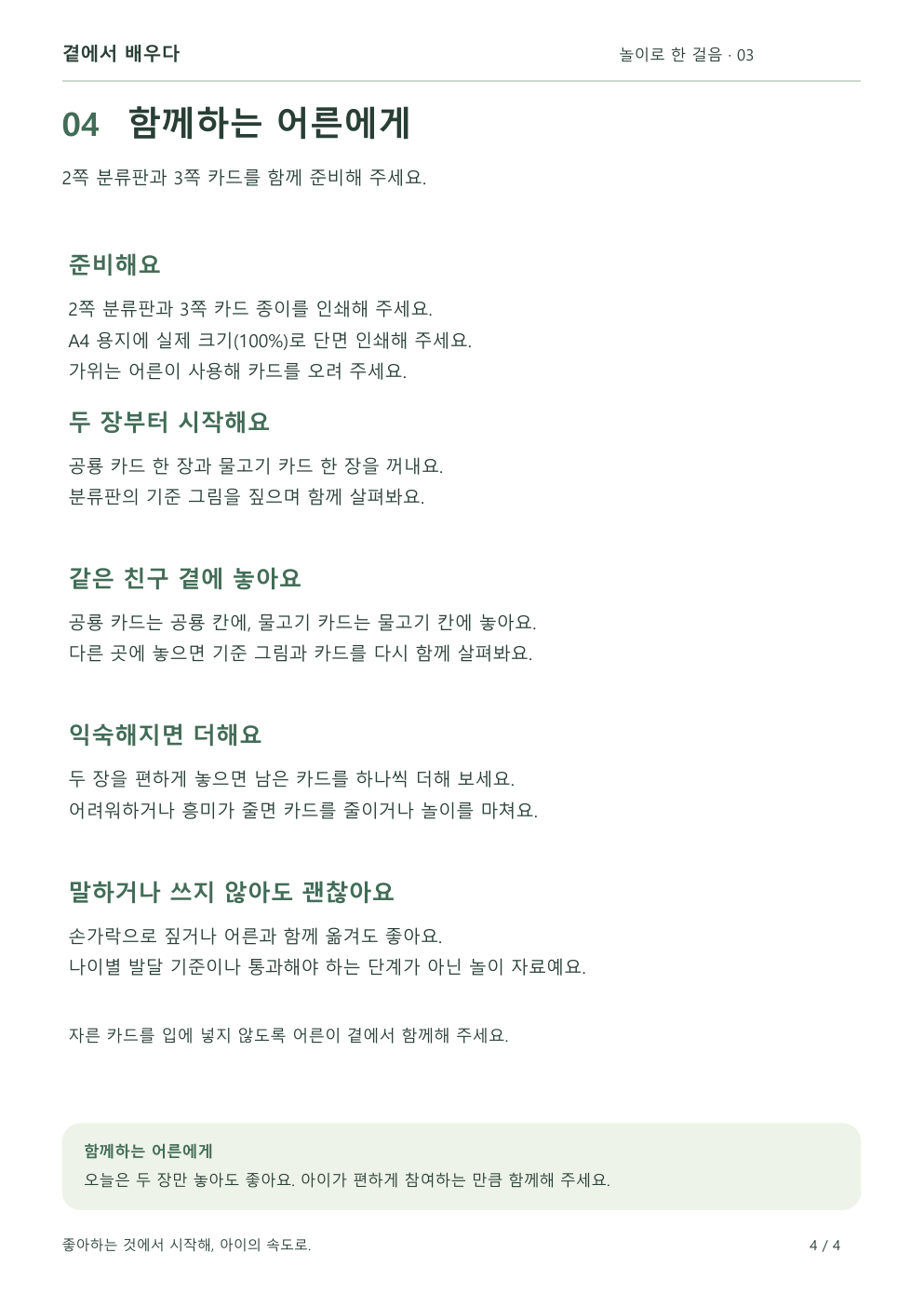 곁에서 배우다

놀이로 한 걸음 · 03

04 함께하는 어른에게

2쪽 분류판과 3쪽 카드를 함께 준비해 주세요.

준비해요

2쪽 분류판과 3쪽 카드 종이를 인쇄해 주세요.
A4 용지에 실제 크기(100%)로 단면 인쇄해 주세요.
가위는 어른이 사용해 카드를 오려 주세요.

두 장부터 시작해요

공룡 카드 한 장과 물고기 카드 한 장을 꺼내요.
분류판의 기준 그림을 짚으며 함께 살펴봐요.

같은 친구 곁에 놓아요

공룡 카드는 공룡 칸에, 물고기 카드는 물고기 칸에 놓아요.
다른 곳에 놓으면 기준 그림과 카드를 다시 함께 살펴봐요.

익숙해지면 더해요

두 장을 편하게 놓으면 남은 카드를 하나씩 더해 보세요.
어려워하거나 흥미가 줄면 카드를 줄이거나 놀이를 마쳐요.

말하거나 쓰지 않아도 괜찮아요

손가락으로 짚거나 어른과 함께 옮겨도 좋아요.
나이별 발달 기준이나 통과해야 하는 단계가 아닌 놀이 자료예요.

자른 카드를 입에 넣지 않도록 어른이 곁에서 함께해 주세요.

함께하는 어른에게
오늘은 두 장만 놓아도 좋아요. 아이가 편하게 참여하는 만큼 함께해 주세요.

좋아하는 것에서 시작해, 아이의 속도로.

4 / 4